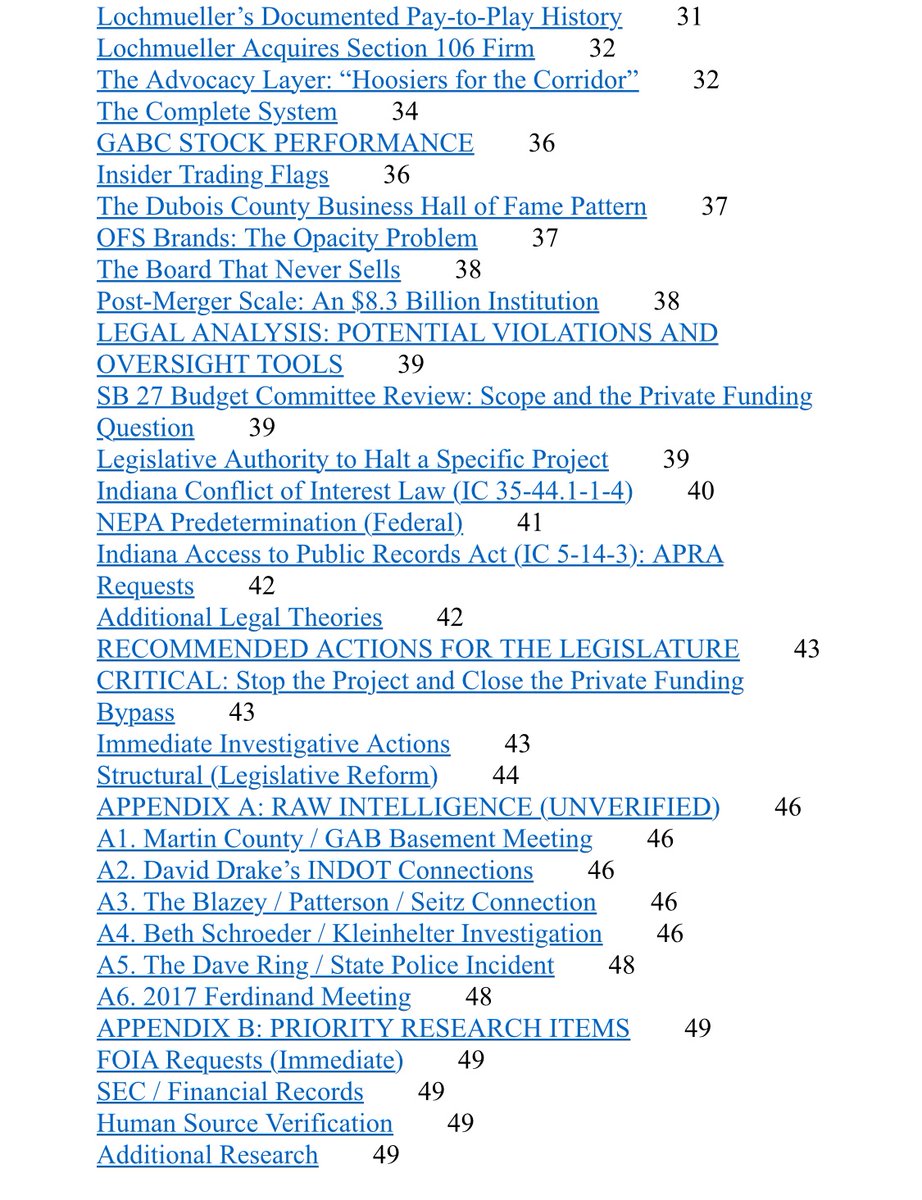 Lochmueller's Documented Pay-to-Play History 31
Lochmueller Acquires Section 106 Firm 32
The Advocacy Layer: "Hoosiers for the Corridor" 32
The Complete System 34
GABC STOCK PERFORMANCE 36
Insider Trading Flags 36
The Dubois County Business Hall of Fame Pattern 37
OFS Brands: The Opacity Problem 37
The Board That Never Sells 38
Post-Merger Scale: An \$8.3 Billion Institution 38
LEGAL ANALYSIS: POTENTIAL VIOLATIONS AND OVERSIGHT TOOLS 39
SB 27 Budget Committee Review: Scope and the Private Funding Question 39
Legislative Authority to Halt a Specific Project 39
Indiana Conflict of Interest Law (IC 35-44.1-1-4) 40
NEPA Predetermination (Federal) 41
Indiana Access to Public Records Act (IC 5-14-3): APRA Requests 42
Additional Legal Theories 42
RECOMMENDED ACTIONS FOR THE LEGISLATURE 43
CRITICAL: Stop the Project and Close the Private Funding Bypass 43
Immediate Investigative Actions 43
Structural (Legislative Reform) 44
APPENDIX A: RAW INTELLIGENCE (UNVERIFIED) 46
A1. Martin County / GAB Basement Meeting 46
A2. David Drake's INDOT Connections 46
A3. The Blazey / Patterson / Seitz Connection 46
A4. Beth Schroeder / Kleinhelter Investigation 46
A5. The Dave Ring / State Police Incident 48
A6. 2017 Ferdinand Meeting 48
APPENDIX B: PRIORITY RESEARCH ITEMS 49
FOIA Requests (Immediate) 49
SEC / Financial Records 49
Human Source Verification 49
Additional Research 49